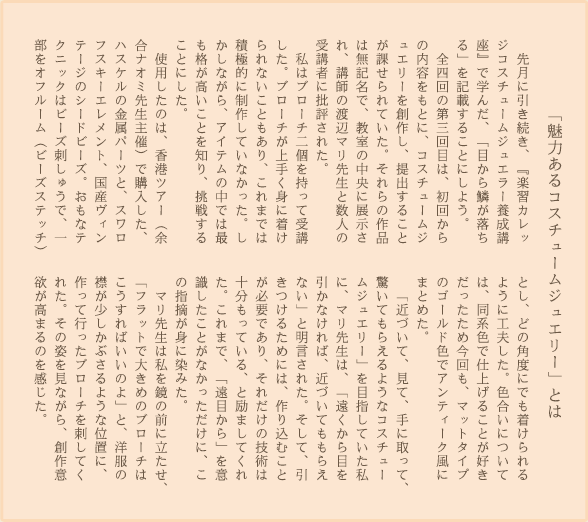 「魅力あるコスチュームジュエリー」とは

先月に引き続き、『楽習カレッジコスチュームジュエラー養成講座』で学んだ、「目から鱗が落ちる」を記載することにしよう。

全四回の第三回目は、初回からの内容をもとに、コスチュームジュエリーを創作し、提出することが課せられていた。それらの作品は無記名で、教室の中央に展示され、講師の渡辺マリ先生と数人の受講者に批評された。

私はブローチ二個を持って受講した。ブローチが上手く身に着けられないこともあり、これまでは積極的に制作していなかった。しかしながら、アイテムの中では最も格が高いことを知り、挑戦することにした。

使用したのは、香港ツアー（余合ナオミ先生主催）で購入した、ハスケルの金属パーツと、スワロフスキーエレメント、国産ヴィンテージのシードビーズ。おもなテクニックはビーズ刺しゅうで、一部をオフルーム（ビーズステッチ）とし、どの角度にでも着けられるように工夫した。色合いについては、同系色で仕上げることが好きだったため今回も、マットタイプのゴールド色でアンティーク風にまとめた。

「近づいて、見て、手に取って、驚いてもらえるようなコスチュームジュエリー」を目指していた私に、マリ先生は、「遠くから目を引かなければ、近づいてももらえない」と明言された。そして、引きつけるためには、作り込むことが必要であり、それだけの技術は十分もっている、と励ましてくれた。これまで、「遠目から」を意識したことがなかっただけに、この指摘が身に染みた。

マリ先生は私を鏡の前に立たせ、「フラットで大きめのブローチはこうすればいいのよ」と、洋服の襟が少しかぶさるような位置に、作って行ったブローチを刺してくれた。その姿を見ながら、創作意欲が高まるのを感じた。